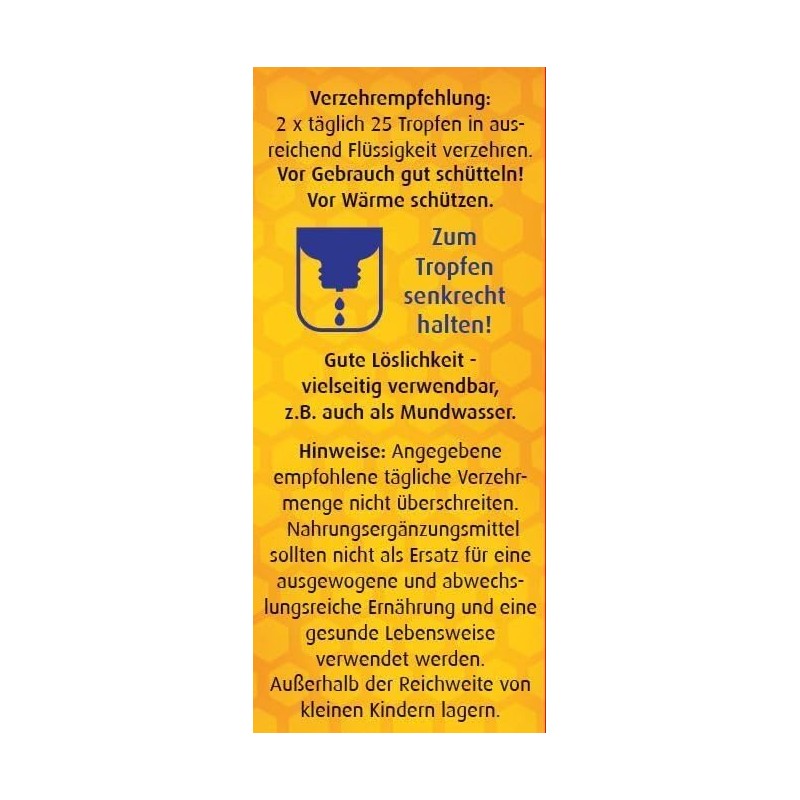 Verzehrempfehlung:
2 x täglich 25 Tropfen in ausreichend Flüssigkeit verzehren.
Vor Gebrauch gut schütteln!
Vor Wärme schützen.

Zum Tropfen senkrecht halten!

Gute Löslichkeit - vielseitig verwendbar, z.B. auch als Mundwasser.

Hinweise: Angegebene empfohlene tägliche Verzehrmenge nicht überschreiten. Nahrungsergänzungsmittel sollten nicht als Ersatz für eine ausgewogene und abwechslungsreiche Ernährung und eine gesunde Lebensweise verwendet werden. Außerhalb der Reichweite von kleinen Kindern lagern.